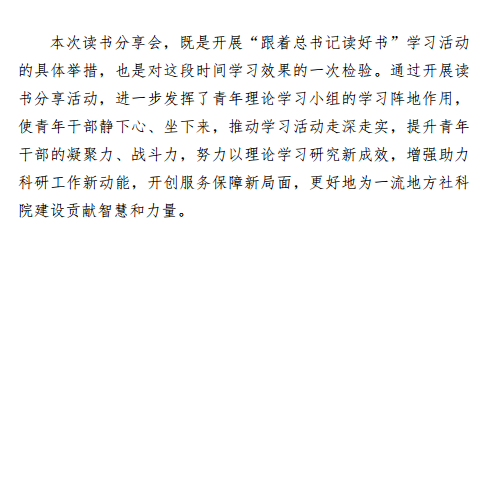 本次读书分享会，既是开展“跟着总书记读好书”学习活动的具体举措，也是对这段时间学习效果的一次检验。通过开展读书分享活动，进一步发挥了青年理论学习小组的学习阵地作用，使青年干部静下心、坐下来，推动学习活动走深走实，提升青年干部的凝聚力、战斗力，努力以理论学习研究新成效，增强助力科研工作新动能，开创服务保障新局面，更好地为一流地方社科院建设贡献智慧和力量。